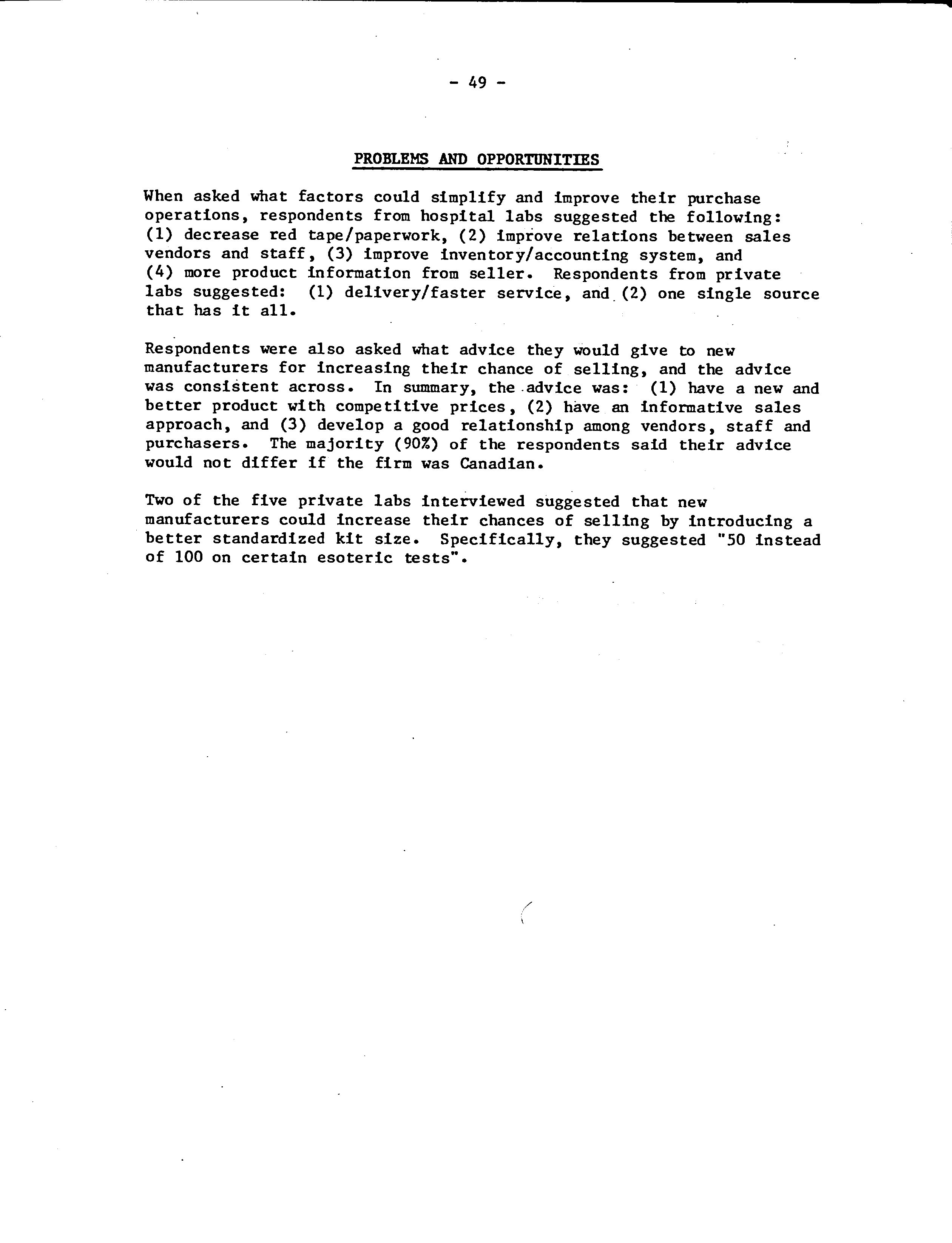 - 49 -

PROBLEMS AND OPPORTUNITIES

When asked what factors could simplify and improve their purchase operations, respondents from hospital labs suggested the following: (1) decrease red tape/paperwork, (2) improve relations between sales vendors and staff, (3) improve inventory/accounting system, and (4) more product information from seller. Respondents from private labs suggested: (1) delivery/faster service, and (2) one single source that has it all.

Respondents were also asked what advice they would give to new manufacturers for increasing their chance of selling, and the advice was consistent across. In summary, the advice was: (1) have a new and better product with competitive prices, (2) have an informative sales approach, and (3) develop a good relationship among vendors, staff and purchasers. The majority (90%) of the respondents said their advice would not differ if the firm was Canadian.

Two of the five private labs interviewed suggested that new manufacturers could increase their chances of selling by introducing a better standardized kit size. Specifically, they suggested "50 instead of 100 on certain esoteric tests".